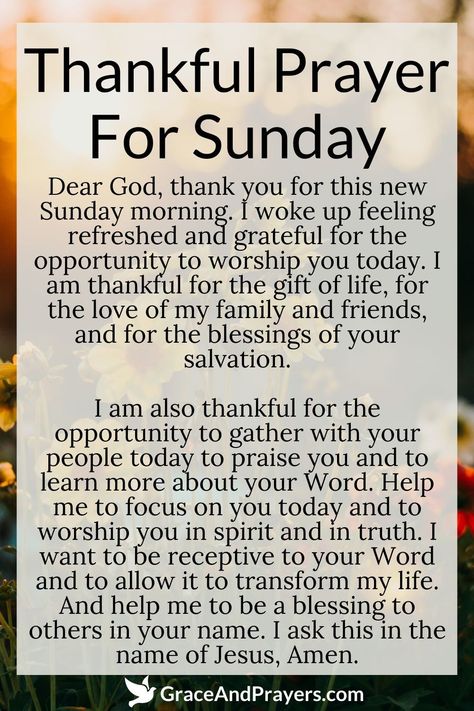 Thankful Prayer For Sunday

Dear God, thank you for this new Sunday morning. I woke up feeling refreshed and grateful for the opportunity to worship you today. I am thankful for the gift of life, for the love of my family and friends, and for the blessings of your salvation.

I am also thankful for the opportunity to gather with your people today to praise you and to learn more about your Word. Help me to focus on you today and to worship you in spirit and in truth. I want to be receptive to your Word and to allow it to transform my life. And help me to be a blessing to others in your name. I ask this in the name of Jesus, Amen.

GraceAndPrayers.com